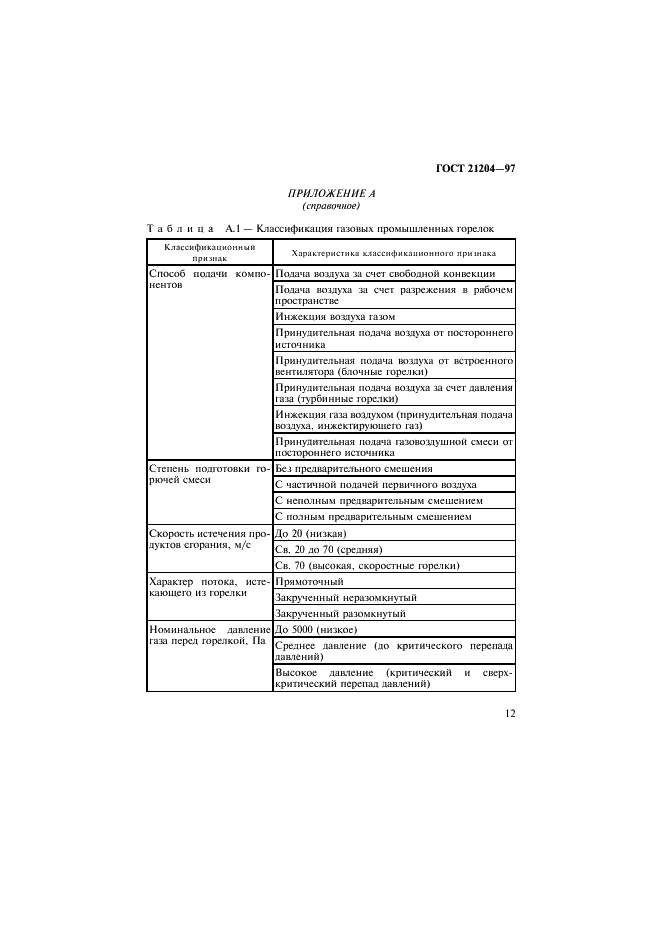 ГОСТ 21204—97

ПРИЛОЖЕНИЕ А
(справочное)

Таблица А.1 — Классификация газовых промышленных горелок

| Классификационный признак | Характеристика классификационного признака |
|---|---|
| Способ подачи компонентов | Подача воздуха за счет свободной конвекции |
| | Подача воздуха за счет разрежения в рабочем пространстве |
| | Инжекция воздуха газом |
| | Принудительная подача воздуха от постороннего источника |
| | Принудительная подача воздуха от встроенного вентилятора (блочные горелки) |
| | Принудительная подача воздуха за счет давления газа (турбинные горелки) |
| | Инжекция газа воздухом (принудительная подача воздуха, инжектирующего газ) |
| | Принудительная подача газовоздушной смеси от постороннего источника |
| Степень подготовки горючей смеси | Без предварительного смешения |
| | С частичной подачей первичного воздуха |
| | С неполным предварительным смешением |
| | С полным предварительным смешением |
| Скорость истечения продуктов сгорания, м/с | До 20 (низкая) |
| | Св. 20 до 70 (средняя) |
| | Св. 70 (высокая, скоростные горелки) |
| Характер потока, истекающего из горелки | Прямоточный |
| | Закрученный неразомкнутый |
| | Закрученный разомкнутый |
| Номинальное давление газа перед горелкой, Па | До 5000 (низкое) |
| | Среднее давление (до критического перепада давлений) |
| | Высокое давление (критический и сверхкритический перепад давлений) |

12